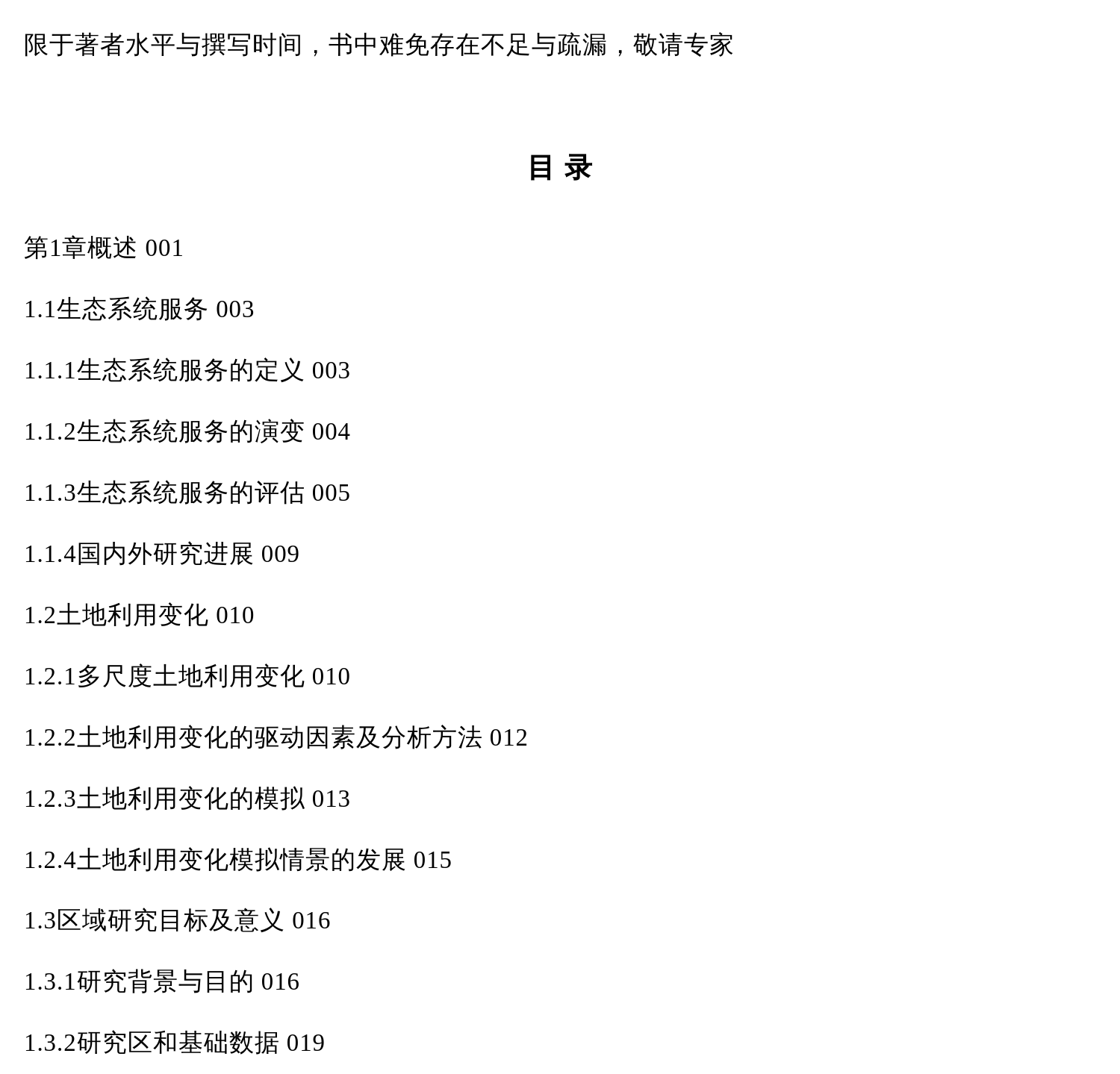 限于著者水平与撰写时间，书中难免存在不足与疏漏，敬请专家

目 录

第1章概述 001

1.1生态系统服务 003

1.1.1生态系统服务的定义 003

1.1.2生态系统服务的演变 004

1.1.3生态系统服务的评估 005

1.1.4国内外研究进展 009

1.2土地利用变化 010

1.2.1多尺度土地利用变化 010

1.2.2土地利用变化的驱动因素及分析方法 012

1.2.3土地利用变化的模拟 013

1.2.4土地利用变化模拟情景的发展 015

1.3区域研究目标及意义 016

1.3.1研究背景与目的 016

1.3.2研究区和基础数据 019